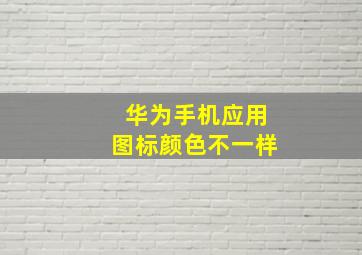 华为手机应用
图标颜色不一样